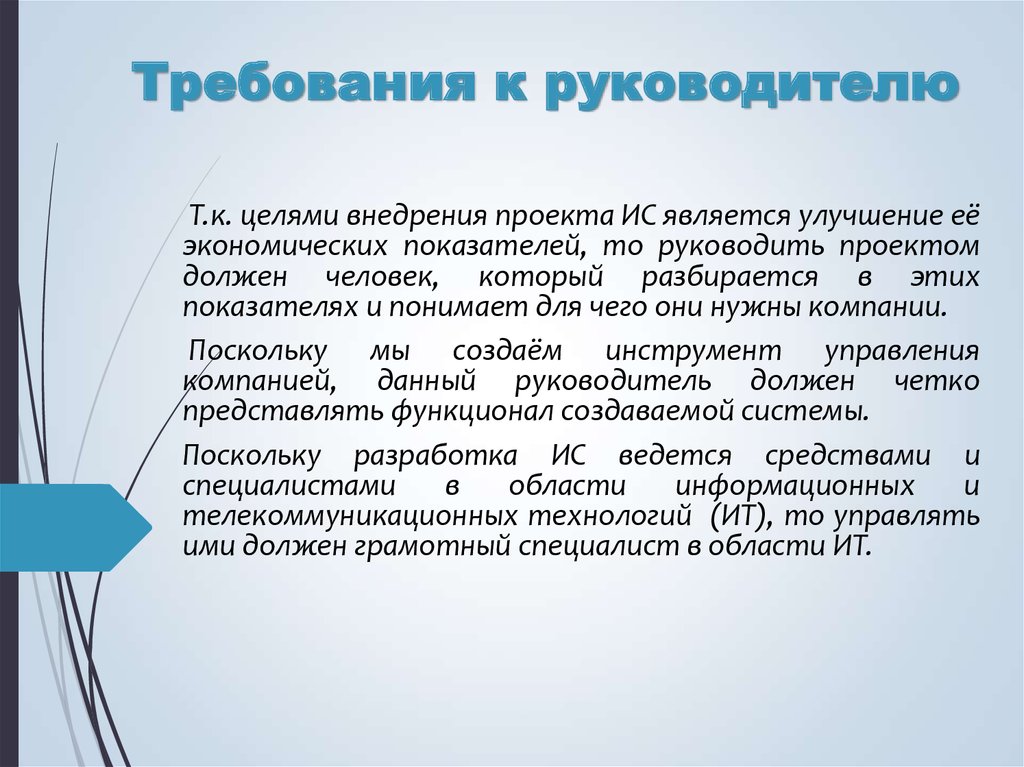 Требования к руководителю

Т.к. целями внедрения проекта ИС является улучшение её экономических показателей, то руководить проектом должен человек, который разбирается в этих показателях и понимает для чего они нужны компании.

Поскольку мы создаём инструмент управления компанией, данный руководитель должен четко представлять функционал создаваемой системы.

Поскольку разработка ИС ведется средствами и специалистами в области информационных и телекоммуникационных технологий (ИТ), то управлять ими должен грамотный специалист в области ИТ.